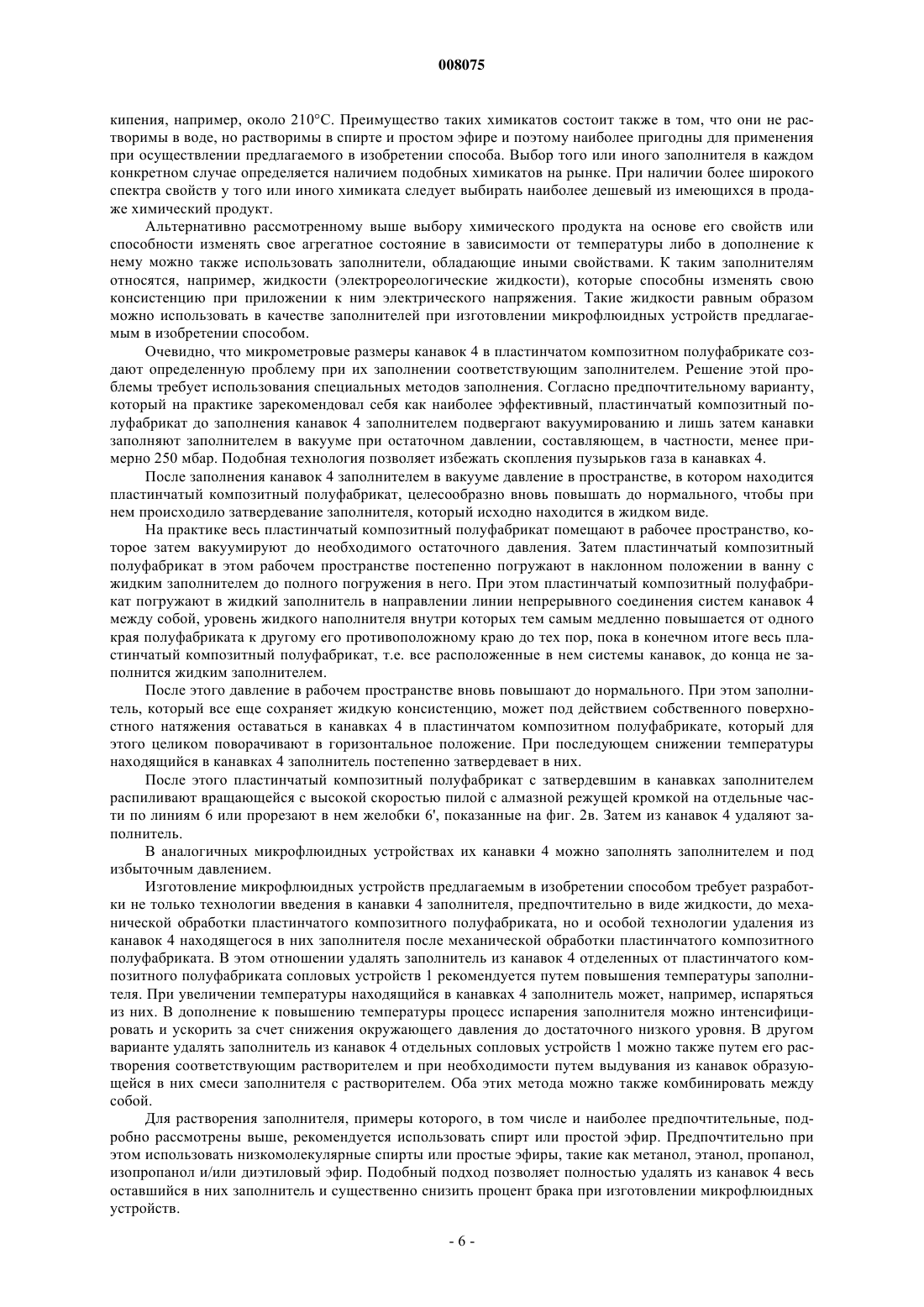 008075

кипения, например, около 210°C. Преимущество таких химикатов состоит также в том, что они не растворимы в воде, но растворимы в спирте и простом эфире и поэтому наиболее пригодны для применения при осуществлении предлагаемого в изобретении способа. Выбор того или иного заполнителя в каждом конкретном случае определяется наличием подобных химикатов на рынке. При наличии более широкого спектра свойств у того или иного химиката следует выбирать наиболее дешевый из имеющихся в продаже химический продукт.

Альтернативно рассмотренному выше выбору химического продукта на основе его свойств или способности изменять свое агрегатное состояние в зависимости от температуры либо в дополнение к нему можно также использовать заполнители, обладающие иными свойствами. К таким заполнителям относятся, например, жидкости (электрореологические жидкости), которые способны изменять свою консистенцию при приложении к ним электрического напряжения. Такие жидкости равным образом можно использовать в качестве заполнителей при изготовлении микрофлюидных устройств предлагаемым в изобретении способом.

Очевидно, что микрометровые размеры канавок 4 в пластинчатом композитном полуфабрикате создают определенную проблему при их заполнении соответствующим заполнителем. Решение этой проблемы требует использования специальных методов заполнения. Согласно предпочтительному варианту, который на практике зарекомендовал себя как наиболее эффективный, пластинчатый композитный полуфабрикат до заполнения канавок 4 заполнителем подвергают вакуумированию и лишь затем канавки заполняют заполнителем в вакууме при остаточном давлении, составляющем, в частности, менее примерно 250 мбар. Подобная технология позволяет избежать скопления пузырьков газа в канавках 4.

После заполнения канавок 4 заполнителем в вакууме давление в пространстве, в котором находится пластинчатый композитный полуфабрикат, целесообразно вновь повышать до нормального, чтобы при нем происходило затвердевание заполнителя, который исходно находится в жидком виде.

На практике весь пластинчатый композитный полуфабрикат помещают в рабочее пространство, которое затем вакуумируют до необходимого остаточного давления. Затем пластинчатый композитный полуфабрикат в этом рабочем пространстве постепенно погружают в наклонном положении в ванну с жидким заполнителем до полного погружения в него. При этом пластинчатый композитный полуфабрикат погружают в жидкий заполнитель в направлении линии непрерывного соединения систем канавок 4 между собой, уровень жидкого наполнителя внутри которых тем самым медленно повышается от одного края полуфабриката к другому его противоположному краю до тех пор, пока в конечном итоге весь пластинчатый композитный полуфабрикат, т.е. все расположенные в нем системы канавок, до конца не заполнится жидким заполнителем.

После этого давление в рабочем пространстве вновь повышают до нормального. При этом заполнитель, который все еще сохраняет жидкую консистенцию, может под действием собственного поверхностного натяжения оставаться в канавках 4 в пластинчатом композитном полуфабрикате, который для этого целиком поворачивают в горизонтальное положение. При последующем снижении температуры находящийся в канавках 4 заполнитель постепенно затвердевает в них.

После этого пластинчатый композитный полуфабрикат с затвердевшим в канавках заполнителем распиливают вращающейся с высокой скоростью пилой с алмазной режущей кромкой на отдельные части по линиям 6 или прорезают в нем желобки 6', показанные на фиг. 2в. Затем из канавок 4 удаляют заполнитель.

В аналогичных микрофлюидных устройствах их канавки 4 можно заполнять заполнителем и под избыточным давлением.

Изготовление микрофлюидных устройств предлагаемым в изобретении способом требует разработки не только технологии введения в канавки 4 заполнителя, предпочтительно в виде жидкости, до механической обработки пластинчатого композитного полуфабриката, но и особой технологии удаления из канавок 4 находящегося в них заполнителя после механической обработки пластинчатого композитного полуфабриката. В этом отношении удалять заполнитель из канавок 4 отделенных от пластинчатого композитного полуфабриката сопловых устройств 1 рекомендуется путем повышения температуры заполнителя. При увеличении температуры находящийся в канавках 4 заполнитель может, например, испаряться из них. В дополнение к повышению температуры процесс испарения заполнителя можно интенсифицировать и ускорить за счет снижения окружающего давления до достаточного низкого уровня. В другом варианте удалять заполнитель из канавок 4 отдельных сопловых устройств 1 можно также путем его растворения соответствующим растворителем и при необходимости путем выдувания из канавок образующейся в них смеси заполнителя с растворителем. Оба этих метода можно также комбинировать между собой.

Для растворения заполнителя, примеры которого, в том числе и наиболее предпочтительные, подробно рассмотрены выше, рекомендуется использовать спирт или простой эфир. Предпочтительно при этом использовать низкомолекулярные спирты или простые эфиры, такие как метанол, этанол, пропанол, изопропанол и/или диэтиловый эфир. Подобный подход позволяет полностью удалять из канавок 4 весь оставшийся в них заполнитель и существенно снизить процент брака при изготовлении микрофлюидных устройств.

- 6 -